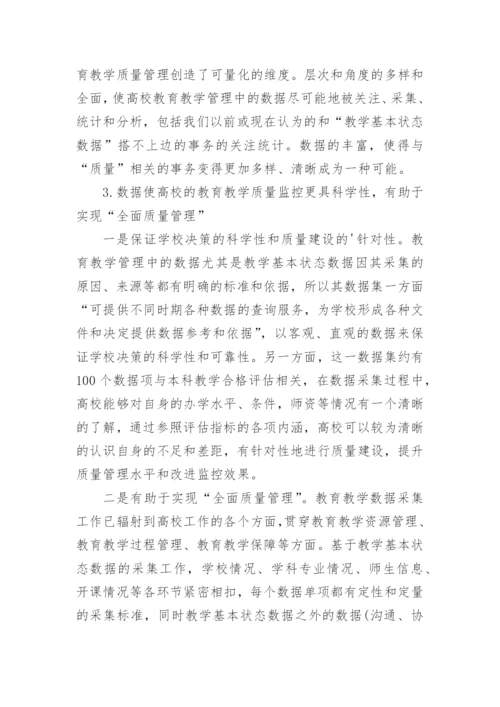 育教学质量管理创造了可量化的维度。层次和角度的多样和全面，使高校教育教学管理中的数据尽可能地被关注、采集、统计和分析，包括我们以前或现在认为的和“教学基本状态数据”搭不上边的事务的关注统计。数据的丰富，使得与“质量”相关的事务变得更加多样、清晰成为一种可能。

3.数据使高校的教育教学质量监控更具科学性，有助于实现“全面质量管理”

一是保证学校决策的科学性和质量建设的'针对性。教育教学管理中的数据尤其是教学基本状态数据因其采集的原因、来源等都有明确的标准和依据，所以其数据集一方面“可提供不同时期各种数据的查询服务，为学校形成各种文件和决定提供数据参考和依据”，以客观、直观的数据来保证学校决策的科学性和可靠性。另一方面，这一数据集约有100个数据项与本科教学合格评估相关，在数据采集过程中，高校能够对自身的办学水平、条件，师资等情况有一个清晰的了解，通过参照评估指标的各项内涵，高校可以较为清晰的认识自身的不足和差距，有针对性地进行质量建设，提升质量管理水平和改进监控效果。

二是有助于实现“全面质量管理”。教育教学数据采集工作已辐射到高校工作的各个方面，贯穿教育教学资源管理、教育教学过程管理、教育教学保障等方面。基于教学基本状态数据的采集工作，学校情况、学科专业情况、师生信息、开课情况等各环节紧密相扣，每个数据单项都有定性和定量的采集标准，同时教学基本状态数据之外的数据(沟通、协